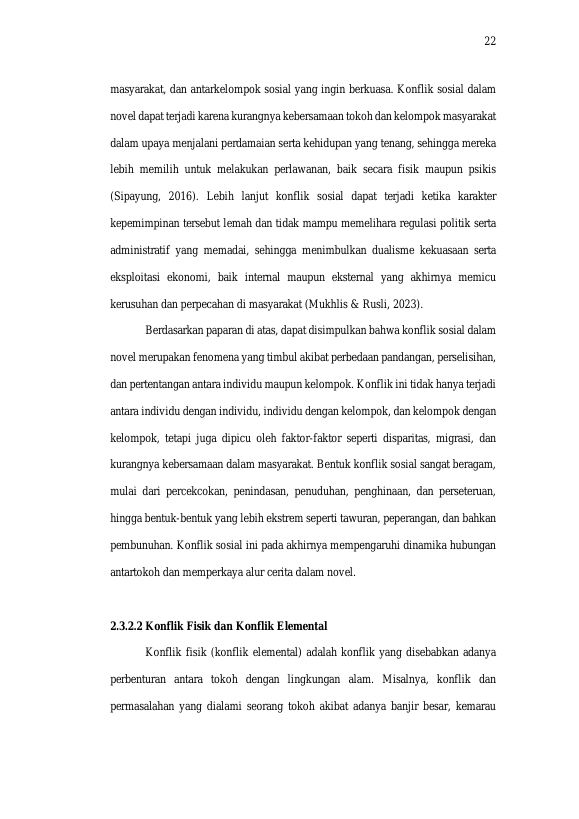 22

masyarakat, dan antarkelompok sosial yang ingin berkuasa. Konflik sosial dalam novel dapat terjadi karena kurangnya kebersamaan tokoh dan kelompok masyarakat dalam upaya menjalani perdamaian serta kehidupan yang tenang, sehingga mereka lebih memilih untuk melakukan perlawanan, baik secara fisik maupun psikis (Sipayung, 2016). Lebih lanjut konflik sosial dapat terjadi ketika karakter kepemimpinan tersebut lemah dan tidak mampu memelihara regulasi politik serta administratif yang memadai, sehingga menimbulkan dualisme kekuasaan serta eksploitasi ekonomi, baik internal maupun eksternal yang akhirnya memicu kerusuhan dan perpecahan di masyarakat (Mukhlis & Rusli, 2023).

Berdasarkan paparan di atas, dapat disimpulkan bahwa konflik sosial dalam novel merupakan fenomena yang timbul akibat perbedaan pandangan, perselisihan, dan pertentangan antara individu maupun kelompok. Konflik ini tidak hanya terjadi antara individu dengan individu, individu dengan kelompok, dan kelompok dengan kelompok, tetapi juga dipicu oleh faktor-faktor seperti disparitas, migrasi, dan kurangnya kebersamaan dalam masyarakat. Bentuk konflik sosial sangat beragam, mulai dari percekcokan, penindasan, penuduhan, penghinaan, dan perseteruan, hingga bentuk-bentuk yang lebih ekstrem seperti tawuran, peperangan, dan bahkan pembunuhan. Konflik sosial ini pada akhirnya mempengaruhi dinamika hubungan antartokoh dan memperkaya alur cerita dalam novel.

2.3.2.2 Konflik Fisik dan Konflik Elemental

Konflik fisik (konflik elemental) adalah konflik yang disebabkan adanya perbenturan antara tokoh dengan lingkungan alam. Misalnya, konflik dan permasalahan yang dialami seorang tokoh akibat adanya banjir besar, kemarau